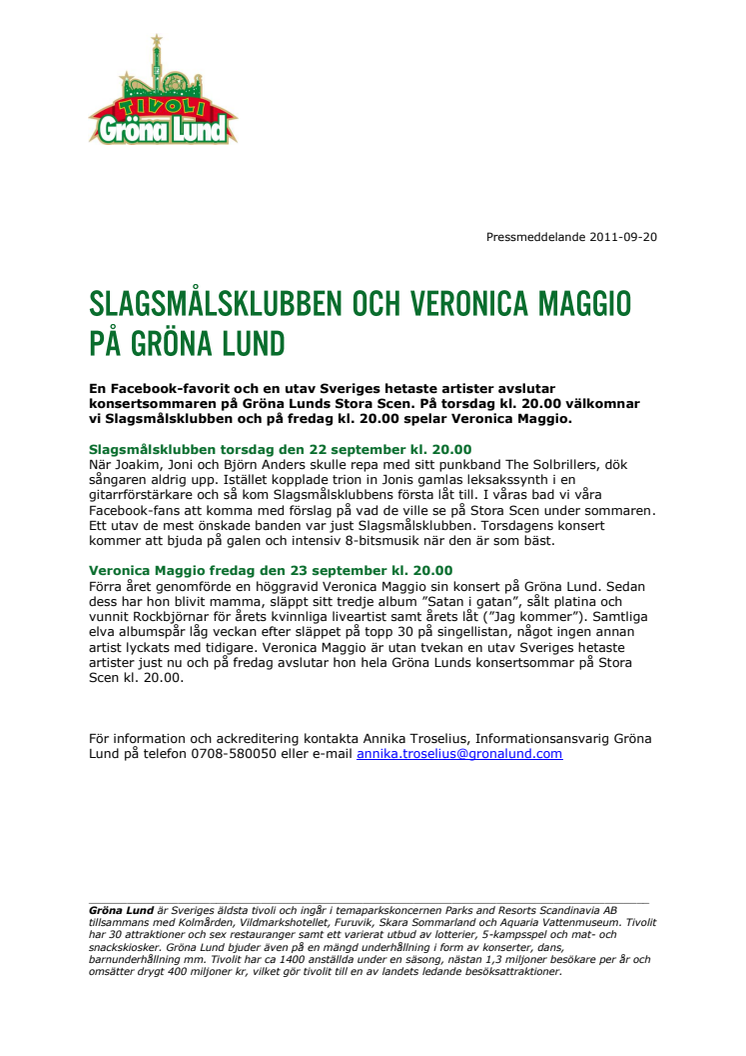 TIVOLI
Gröna Lund

Pressmeddelande 2011-09-20

SLAGSMÅLSKLUBBEN OCH VERONICA MAGGIO PÅ GRÖNA LUND

En Facebook-favorit och en utav Sveriges hetaste artister avslutar konsertsommaren på Gröna Lunds Stora Scen. På torsdag kl. 20.00 välkomnar vi Slagsmålsklubben och på fredag kl. 20.00 spelar Veronica Maggio.

Slagsmålsklubben torsdag den 22 september kl. 20.00
När Joakim, Joni och Björn Anders skulle repa med sitt punkband The Solbrillers, dök sångaren aldrig upp. Istället kopplade trion in Jonis gamlas leksakssynth i en gitarrförstärkare och så kom Slagsmålsklubbens första låt till. I våras bad vi våra Facebook-fans att komma med förslag på vad de ville se på Stora Scen under sommaren. Ett utav de mest önskade banden var just Slagsmålsklubben. Torsdagens konsert kommer att bjuda på galen och intensiv 8-bitsmusik när den är som bäst.

Veronica Maggio fredag den 23 september kl. 20.00
Förra året genomförde en höggravid Veronica Maggio sin konsert på Gröna Lund. Sedan dess har hon blivit mamma, släppt sitt tredje album "Satan i gatan", sålt platina och vunnit Rockbjörnar för årets kvinnliga liveartist samt årets låt ("Jag kommer"). Samtliga elva albumspår låg veckan efter släppet på topp 30 på singellistan, något ingen annan artist lyckats med tidigare. Veronica Maggio är utan tvekan en utav Sveriges hetaste artister just nu och på fredag avslutar hon hela Gröna Lunds konsertsommar på Stora Scen kl. 20.00.

För information och ackreditering kontakta Annika Troselius, Informationsansvarig Gröna Lund på telefon 0708-580050 eller e-mail annika.troselius@gronalund.com

Gröna Lund är Sveriges äldsta tivoli och ingår i temaparkskoncernen Parks and Resorts Scandinavia AB tillsammans med Kolmården, Vildmarkshotellet, Furuvik, Skara Sommarland och Aquaria Vattenmuseum. Tivolit har 30 attraktioner och sex restauranger samt ett varierat utbud av lotterier, 5-kampsspel och mat- och snackskiosker. Gröna Lund bjuder även på en mängd underhållning i form av konserter, dans, barnunderhållning mm. Tivolit har ca 1400 anställda under en säsong, nästan 1,3 miljoner besökare per år och omsätter drygt 400 miljoner kr, vilket gör tivolit till en av landets ledande besöksattraktioner.